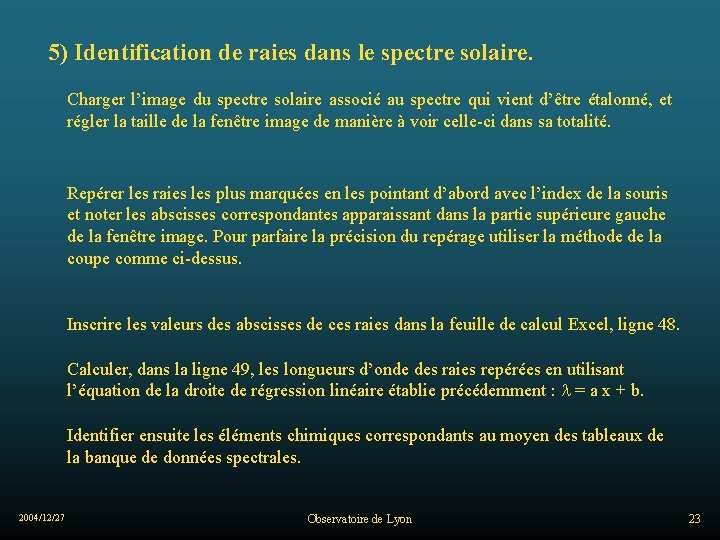 5) Identification de raies dans le spectre solaire.

Charger l’image du spectre solaire associé au spectre qui vient d’être étalonné, et régler la taille de la fenêtre image de manière à voir celle-ci dans sa totalité.

Repérer les raies les plus marquées en les pointant d’abord avec l’index de la souris et noter les abscisses correspondantes apparaissant dans la partie supérieure gauche de la fenêtre image. Pour parfaire la précision du repérage utiliser la méthode de la coupe comme ci-dessus.

Inscrire les valeurs des abscisses de ces raies dans la feuille de calcul Excel, ligne 48.

Calculer, dans la ligne 49, les longueurs d’onde des raies repérées en utilisant l’équation de la droite de régression linéaire établie précédemment : $\lambda = a x + b$.

Identifier ensuite les éléments chimiques correspondants au moyen des tableaux de la banque de données spectrales.

2004/12/27

Observatoire de Lyon

23